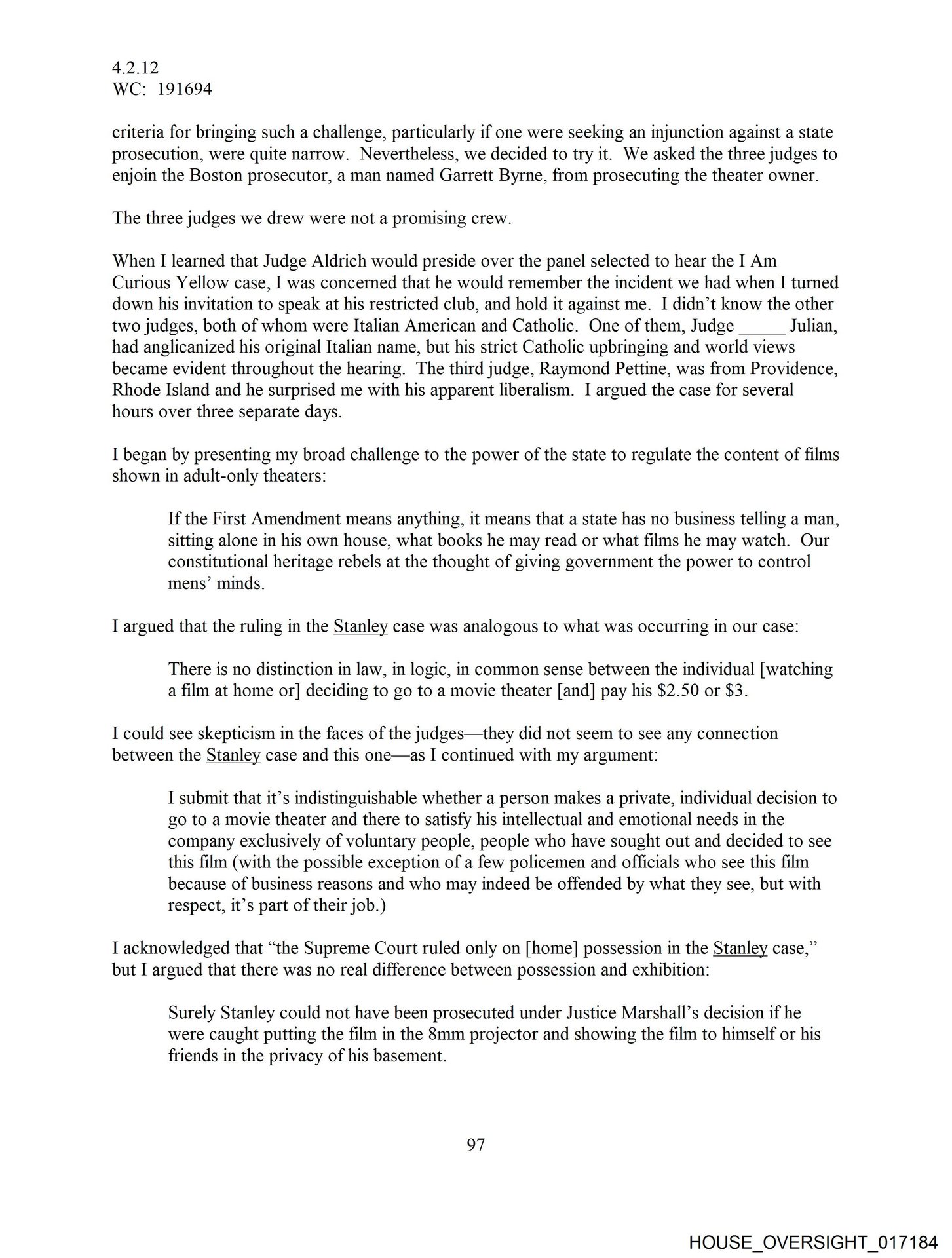 4.2.12
WC: 191694

criteria for bringing such a challenge, particularly if one were seeking an injunction against a state prosecution, were quite narrow. Nevertheless, we decided to try it. We asked the three judges to enjoin the Boston prosecutor, a man named Garrett Byrne, from prosecuting the theater owner.

The three judges we drew were not a promising crew.

When I learned that Judge Aldrich would preside over the panel selected to hear the I Am Curious Yellow case, I was concerned that he would remember the incident we had when I turned down his invitation to speak at his restricted club, and hold it against me. I didn't know the other two judges, both of whom were Italian American and Catholic. One of them, Judge _____ Julian, had anglicanized his original Italian name, but his strict Catholic upbringing and world views became evident throughout the hearing. The third judge, Raymond Pettine, was from Providence, Rhode Island and he surprised me with his apparent liberalism. I argued the case for several hours over three separate days.

I began by presenting my broad challenge to the power of the state to regulate the content of films shown in adult-only theaters:

If the First Amendment means anything, it means that a state has no business telling a man, sitting alone in his own house, what books he may read or what films he may watch. Our constitutional heritage rebels at the thought of giving government the power to control mens' minds.

I argued that the ruling in the Stanley case was analogous to what was occurring in our case:

There is no distinction in law, in logic, in common sense between the individual [watching a film at home or] deciding to go to a movie theater [and] pay his $2.50 or $3.

I could see skepticism in the faces of the judges—they did not seem to see any connection between the Stanley case and this one—as I continued with my argument:

I submit that it's indistinguishable whether a person makes a private, individual decision to go to a movie theater and there to satisfy his intellectual and emotional needs in the company exclusively of voluntary people, people who have sought out and decided to see this film (with the possible exception of a few policemen and officials who see this film because of business reasons and who may indeed be offended by what they see, but with respect, it's part of their job.)

I acknowledged that "the Supreme Court ruled only on [home] possession in the Stanley case," but I argued that there was no real difference between possession and exhibition:

Surely Stanley could not have been prosecuted under Justice Marshall's decision if he were caught putting the film in the 8mm projector and showing the film to himself or his friends in the privacy of his basement.

97

HOUSE_OVERSIGHT_017184